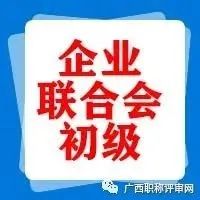 企业
联合会
初级

广西职称评审网